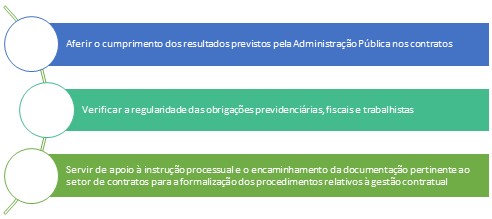 Aferir o cumprimento dos resultados previstos pela Administração Pública nos contratos

Verificar a regularidade das obrigações previdenciárias, fiscais e trabalhistas

Servir de apoio à instrução processual e o encaminhamento da documentação pertinente ao setor de contratos para a formalização dos procedimentos relativos à gestão contratual